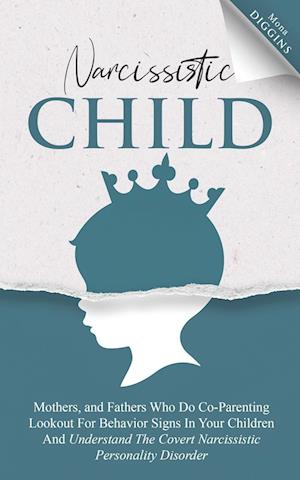 Mona DIGGINS

Narcissistic
CHILD

Mothers, and Fathers Who Do Co-Parenting Lookout For Behavior Signs In Your Children And Understand The Covert Narcissistic Personality Disorder